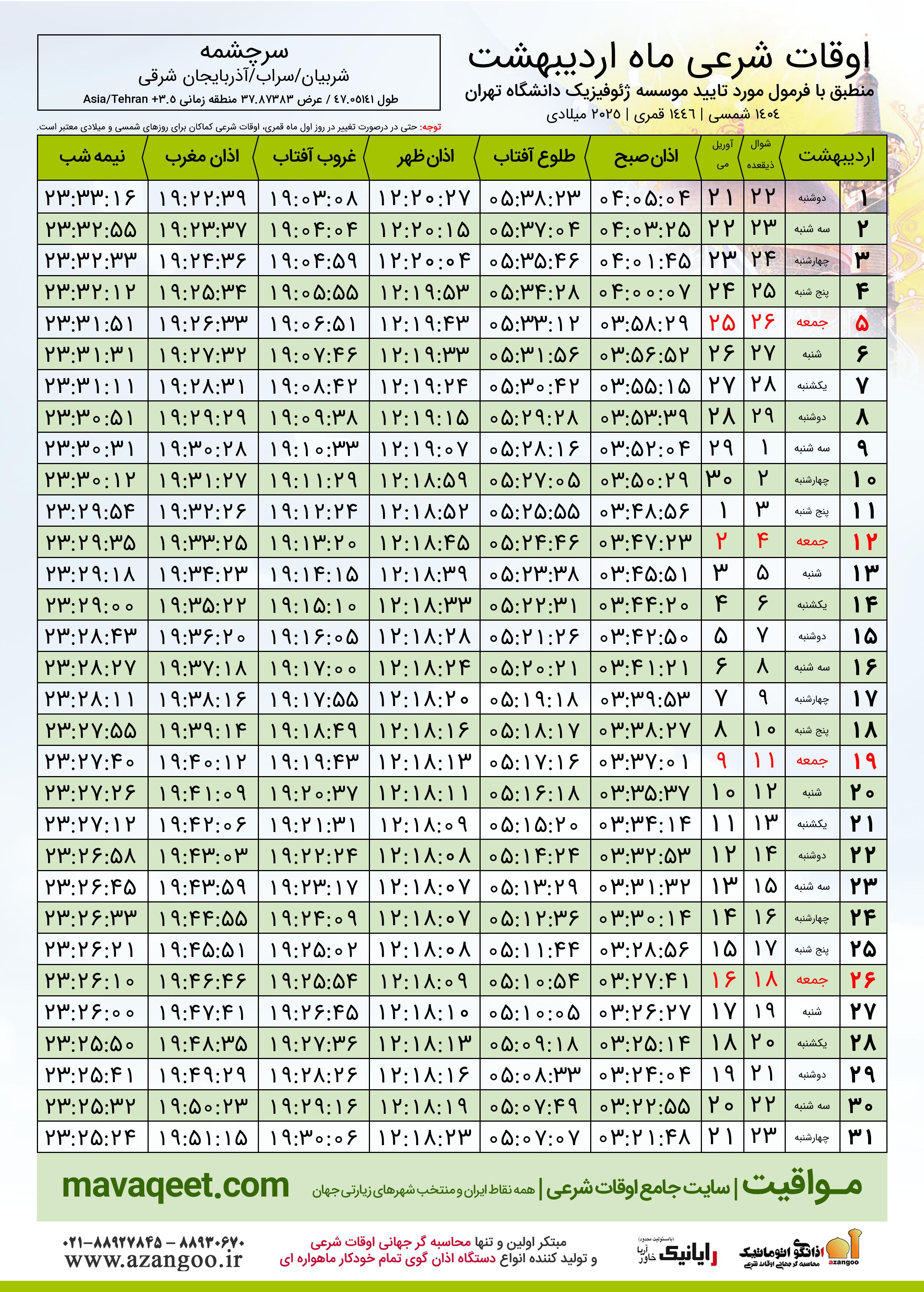 اوقات شرعی ماه اردیبهشت
منطبق با فرمول مورد تایید موسسه ژئوفیزیک دانشگاه تهران
۱۴۰۴ شمسی | ۱۴۴۶ قمری | ۲۰۲۵ میلادی

سرچشمه
شربیان/سراب/آذربایجان شرقی
طول ۴۷.۰۵۱۴۱ / عرض ۳۷.۸۷۳۸۳ منطقه زمانی ۳.۵+ Asia/Tehran

توجه: حتی در درصورت تغییر در روز اول ماه قمری، اوقات شرعی کماکان برای روزهای شمسی و میلادی معتبر است.

| اردیبهشت | | شوال ذیقعده | آوریل می | اذان صبح | طلوع آفتاب | اذان ظهر | غروب آفتاب | اذان مغرب | نیمه شب |
|---|---|---|---|---|---|---|---|---|---|
| ۱ | دوشنبه | ۲۲ | ۲۱ | ۰۴:۰۵:۰۴ | ۰۵:۳۸:۲۳ | ۱۲:۲۰:۲۷ | ۱۹:۰۳:۰۸ | ۱۹:۲۲:۳۹ | ۲۳:۳۳:۱۶ |
| ۲ | سه شنبه | ۲۳ | ۲۲ | ۰۴:۰۳:۲۵ | ۰۵:۳۷:۰۴ | ۱۲:۲۰:۱۵ | ۱۹:۰۴:۰۴ | ۱۹:۲۳:۳۷ | ۲۳:۳۲:۵۵ |
| ۳ | چهارشنبه | ۲۴ | ۲۳ | ۰۴:۰۱:۴۵ | ۰۵:۳۵:۴۶ | ۱۲:۲۰:۰۴ | ۱۹:۰۴:۵۹ | ۱۹:۲۴:۳۶ | ۲۳:۳۲:۳۳ |
| ۴ | پنج شنبه | ۲۵ | ۲۴ | ۰۴:۰۰:۰۷ | ۰۵:۳۴:۲۸ | ۱۲:۱۹:۵۳ | ۱۹:۰۵:۵۵ | ۱۹:۲۵:۳۴ | ۲۳:۳۲:۱۲ |
| ۵ | جمعه | ۲۶ | ۲۵ | ۰۳:۵۸:۲۹ | ۰۵:۳۳:۱۲ | ۱۲:۱۹:۴۳ | ۱۹:۰۶:۵۱ | ۱۹:۲۶:۳۳ | ۲۳:۳۱:۵۱ |
| ۶ | شنبه | ۲۷ | ۲۶ | ۰۳:۵۶:۵۲ | ۰۵:۳۱:۵۶ | ۱۲:۱۹:۳۳ | ۱۹:۰۷:۴۶ | ۱۹:۲۷:۳۲ | ۲۳:۳۱:۳۱ |
| ۷ | یکشنبه | ۲۸ | ۲۷ | ۰۳:۵۵:۱۵ | ۰۵:۳۰:۴۲ | ۱۲:۱۹:۲۴ | ۱۹:۰۸:۴۲ | ۱۹:۲۸:۳۱ | ۲۳:۳۱:۱۱ |
| ۸ | دوشنبه | ۲۹ | ۲۸ | ۰۳:۵۳:۳۹ | ۰۵:۲۹:۲۸ | ۱۲:۱۹:۱۵ | ۱۹:۰۹:۳۸ | ۱۹:۲۹:۲۹ | ۲۳:۳۰:۵۱ |
| ۹ | سه شنبه | ۱ | ۲۹ | ۰۳:۵۲:۰۴ | ۰۵:۲۸:۱۶ | ۱۲:۱۹:۰۷ | ۱۹:۱۰:۳۳ | ۱۹:۳۰:۲۸ | ۲۳:۳۰:۳۱ |
| ۱۰ | چهارشنبه | ۲ | ۳۰ | ۰۳:۵۰:۲۹ | ۰۵:۲۷:۰۵ | ۱۲:۱۸:۵۹ | ۱۹:۱۱:۲۹ | ۱۹:۳۱:۲۷ | ۲۳:۳۰:۱۲ |
| ۱۱ | پنج شنبه | ۳ | ۱ | ۰۳:۴۸:۵۶ | ۰۵:۲۵:۵۵ | ۱۲:۱۸:۵۲ | ۱۹:۱۲:۲۴ | ۱۹:۳۲:۲۶ | ۲۳:۲۹:۵۴ |
| ۱۲ | جمعه | ۴ | ۲ | ۰۳:۴۷:۲۳ | ۰۵:۲۴:۴۶ | ۱۲:۱۸:۴۵ | ۱۹:۱۳:۲۰ | ۱۹:۳۳:۲۵ | ۲۳:۲۹:۳۵ |
| ۱۳ | شنبه | ۵ | ۳ | ۰۳:۴۵:۵۱ | ۰۵:۲۳:۳۸ | ۱۲:۱۸:۳۹ | ۱۹:۱۴:۱۵ | ۱۹:۳۴:۲۳ | ۲۳:۲۹:۱۸ |
| ۱۴ | یکشنبه | ۶ | ۴ | ۰۳:۴۴:۲۰ | ۰۵:۲۲:۳۱ | ۱۲:۱۸:۳۳ | ۱۹:۱۵:۱۰ | ۱۹:۳۵:۲۲ | ۲۳:۲۹:۰۰ |
| ۱۵ | دوشنبه | ۷ | ۵ | ۰۳:۴۲:۵۰ | ۰۵:۲۱:۲۶ | ۱۲:۱۸:۲۸ | ۱۹:۱۶:۰۵ | ۱۹:۳۶:۲۰ | ۲۳:۲۸:۴۳ |
| ۱۶ | سه شنبه | ۸ | ۶ | ۰۳:۴۱:۲۱ | ۰۵:۲۰:۲۱ | ۱۲:۱۸:۲۴ | ۱۹:۱۷:۰۰ | ۱۹:۳۷:۱۸ | ۲۳:۲۸:۲۷ |
| ۱۷ | چهارشنبه | ۹ | ۷ | ۰۳:۳۹:۵۳ | ۰۵:۱۹:۱۸ | ۱۲:۱۸:۲۰ | ۱۹:۱۷:۵۵ | ۱۹:۳۸:۱۶ | ۲۳:۲۸:۱۱ |
| ۱۸ | پنج شنبه | ۱۰ | ۸ | ۰۳:۳۸:۲۷ | ۰۵:۱۸:۱۷ | ۱۲:۱۸:۱۶ | ۱۹:۱۸:۴۹ | ۱۹:۳۹:۱۴ | ۲۳:۲۷:۵۵ |
| ۱۹ | جمعه | ۱۱ | ۹ | ۰۳:۳۷:۰۱ | ۰۵:۱۷:۱۶ | ۱۲:۱۸:۱۳ | ۱۹:۱۹:۴۳ | ۱۹:۴۰:۱۲ | ۲۳:۲۷:۴۰ |
| ۲۰ | شنبه | ۱۲ | ۱۰ | ۰۳:۳۵:۳۷ | ۰۵:۱۶:۱۸ | ۱۲:۱۸:۱۱ | ۱۹:۲۰:۳۷ | ۱۹:۴۱:۰۹ | ۲۳:۲۷:۲۶ |
| ۲۱ | یکشنبه | ۱۳ | ۱۱ | ۰۳:۳۴:۱۴ | ۰۵:۱۵:۲۰ | ۱۲:۱۸:۰۹ | ۱۹:۲۱:۳۱ | ۱۹:۴۲:۰۶ | ۲۳:۲۷:۱۲ |
| ۲۲ | دوشنبه | ۱۴ | ۱۲ | ۰۳:۳۲:۵۳ | ۰۵:۱۴:۲۴ | ۱۲:۱۸:۰۸ | ۱۹:۲۲:۲۴ | ۱۹:۴۳:۰۳ | ۲۳:۲۶:۵۸ |
| ۲۳ | سه شنبه | ۱۵ | ۱۳ | ۰۳:۳۱:۳۲ | ۰۵:۱۳:۲۹ | ۱۲:۱۸:۰۷ | ۱۹:۲۳:۱۷ | ۱۹:۴۳:۵۹ | ۲۳:۲۶:۴۵ |
| ۲۴ | چهارشنبه | ۱۶ | ۱۴ | ۰۳:۳۰:۱۴ | ۰۵:۱۲:۳۶ | ۱۲:۱۸:۰۷ | ۱۹:۲۴:۰۹ | ۱۹:۴۴:۵۵ | ۲۳:۲۶:۳۳ |
| ۲۵ | پنج شنبه | ۱۷ | ۱۵ | ۰۳:۲۸:۵۶ | ۰۵:۱۱:۴۴ | ۱۲:۱۸:۰۸ | ۱۹:۲۵:۰۲ | ۱۹:۴۵:۵۱ | ۲۳:۲۶:۲۱ |
| ۲۶ | جمعه | ۱۸ | ۱۶ | ۰۳:۲۷:۴۱ | ۰۵:۱۰:۵۴ | ۱۲:۱۸:۰۹ | ۱۹:۲۵:۵۴ | ۱۹:۴۶:۴۶ | ۲۳:۲۶:۱۰ |
| ۲۷ | شنبه | ۱۹ | ۱۷ | ۰۳:۲۶:۲۷ | ۰۵:۱۰:۰۵ | ۱۲:۱۸:۱۰ | ۱۹:۲۶:۴۵ | ۱۹:۴۷:۴۱ | ۲۳:۲۶:۰۰ |
| ۲۸ | یکشنبه | ۲۰ | ۱۸ | ۰۳:۲۵:۱۴ | ۰۵:۰۹:۱۸ | ۱۲:۱۸:۱۳ | ۱۹:۲۷:۳۶ | ۱۹:۴۸:۳۵ | ۲۳:۲۵:۵۰ |
| ۲۹ | دوشنبه | ۲۱ | ۱۹ | ۰۳:۲۴:۰۴ | ۰۵:۰۸:۳۳ | ۱۲:۱۸:۱۶ | ۱۹:۲۸:۲۶ | ۱۹:۴۹:۲۹ | ۲۳:۲۵:۴۱ |
| ۳۰ | سه شنبه | ۲۲ | ۲۰ | ۰۳:۲۲:۵۵ | ۰۵:۰۷:۴۹ | ۱۲:۱۸:۱۹ | ۱۹:۲۹:۱۶ | ۱۹:۵۰:۲۳ | ۲۳:۲۵:۳۲ |
| ۳۱ | چهارشنبه | ۲۳ | ۲۱ | ۰۳:۲۱:۴۸ | ۰۵:۰۷:۰۷ | ۱۲:۱۸:۲۳ | ۱۹:۳۰:۰۶ | ۱۹:۵۱:۱۵ | ۲۳:۲۵:۲۴ |

مـواقیت | سایت جامع اوقات شرعی | همه نقاط ایران و منتخب شهرهای زیارتی جهان
mavaqeet.com

اذانگو اتوماتیک محاسبه گر جهانی اوقات شرعی azangoo
رایانیک خاور آریا (باسئولیت محدود)
مبتکر اولین و تنها محاسبه گر جهانی اوقات شرعی
و تولید کننده انواع دستگاه اذان گوی تمام خودکار ماهواره ای
۰۲۱-۸۸۹۲۷۸۴۵ – ۸۸۹۳۰۶۷۰
www.azangoo.ir